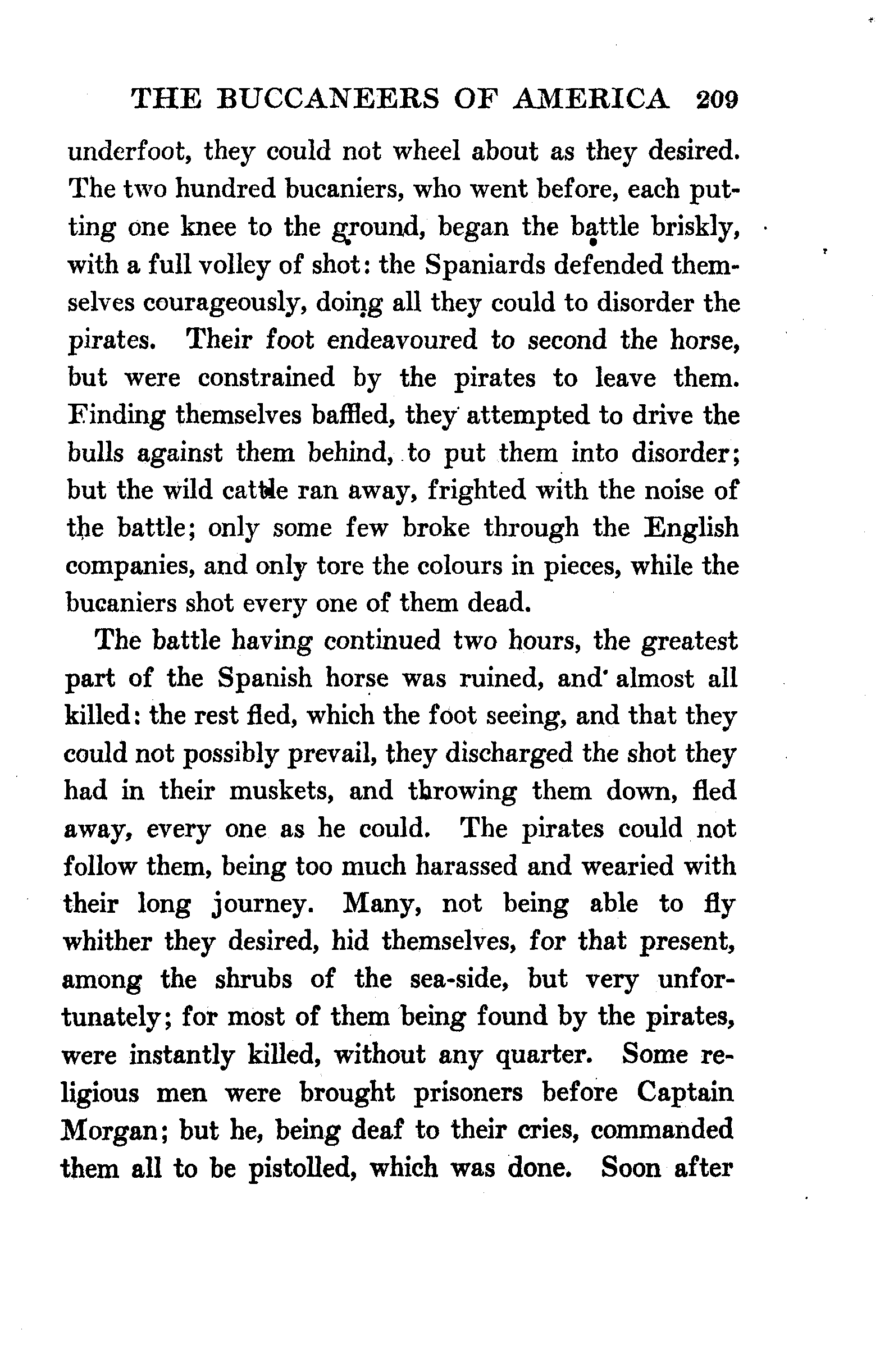 THE BUCCANEERS OF AMERICA 209

underfoot, they could not wheel about as they desired. The two hundred bucaniers, who went before, each putting one knee to the ground, began the battle briskly, with a full volley of shot: the Spaniards defended themselves courageously, doing all they could to disorder the pirates. Their foot endeavoured to second the horse, but were constrained by the pirates to leave them. Finding themselves baffled, they attempted to drive the bulls against them behind, to put them into disorder; but the wild cattle ran away, frighted with the noise of the battle; only some few broke through the English companies, and only tore the colours in pieces, while the bucaniers shot every one of them dead.

The battle having continued two hours, the greatest part of the Spanish horse was ruined, and almost all killed: the rest fled, which the foot seeing, and that they could not possibly prevail, they discharged the shot they had in their muskets, and throwing them down, fled away, every one as he could. The pirates could not follow them, being too much harassed and wearied with their long journey. Many, not being able to fly whither they desired, hid themselves, for that present, among the shrubs of the sea-side, but very unfortunately; for most of them being found by the pirates, were instantly killed, without any quarter. Some religious men were brought prisoners before Captain Morgan; but he, being deaf to their cries, commanded them all to be pistolled, which was done. Soon after